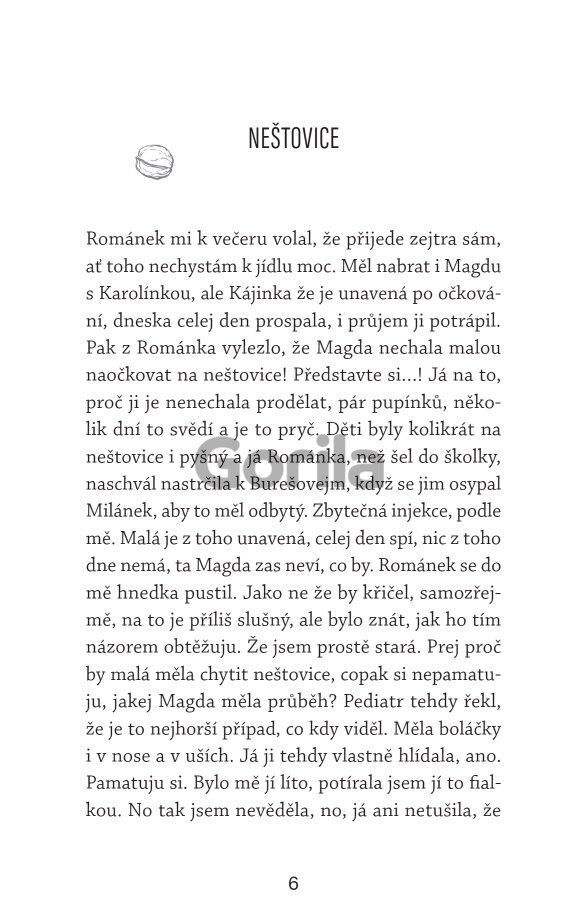 NEŠTOVICE

Románek mi k večeru volal, že přijede zejtra sám, ať toho nechystám k jídlu moc. Měl nabrat i Magdu s Karolínkou, ale Kájinka že je unavená po očkování, dneska celej den prospala, i průjem ji potrápil. Pak z Románka vylezlo, že Magda nechala malou naočkovat na neštovice! Představte si...! Já na to, proč ji je nenechala prodělat, pár pupínků, několik dní to svědí a je to pryč. Děti byly kolikrát na neštovice i pyšný a já Románka, než šel do školky, naschvál nastrčila k Burešovejm, když se jim osypal Milánek, aby to měl odbytý. Zbytečná injekce, podle mě. Malá je z toho unavená, celej den spí, nic z toho dne nemá, ta Magda zas neví, co by. Románek se do mě hnedka pustil. Jako ne že by křičel, samozřejmě, na to je příliš slušný, ale bylo znát, jak ho tím názorem obtěžuju. Že jsem prostě stará. Prej proč by malá měla chytit neštovice, copak si nepamatuju, jakej Magda měla průběh? Pediatr tehdy řekl, že je to nejhorší případ, co kdy viděl. Měla boláčky i v nose a v uších. Já ji tehdy vlastně hlídala, ano. Pamatuju si. Bylo mě jí líto, potírala jsem jí to fialkou. No tak jsem nevěděla, no, já ani netušila, že

Gorila

6